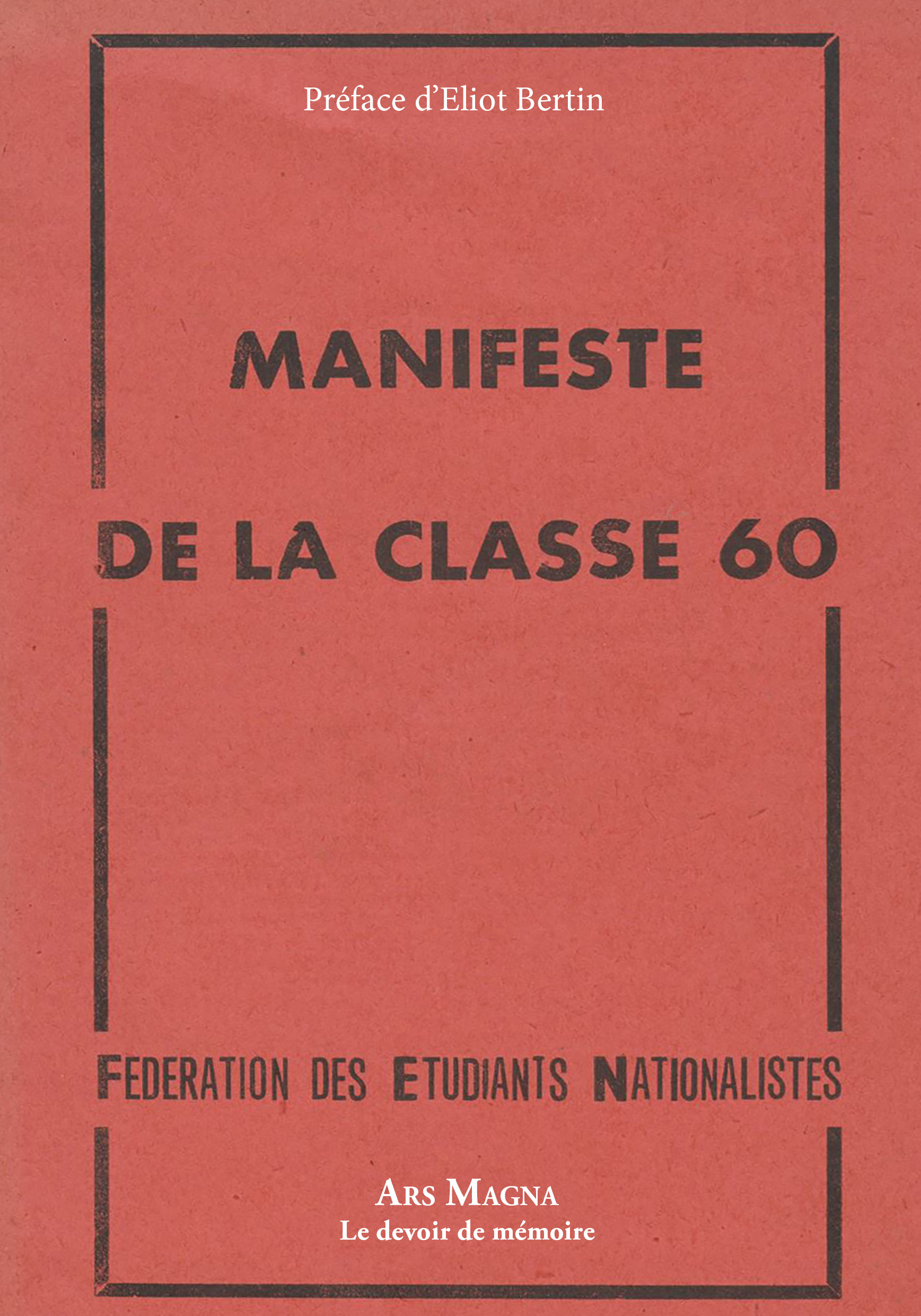 Préface d'Eliot Bertin

MANIFESTE

DE LA CLASSE 60

FEDERATION DES ETUDIANTS NATIONALISTES

ARS MAGNA
Le devoir de mémoire